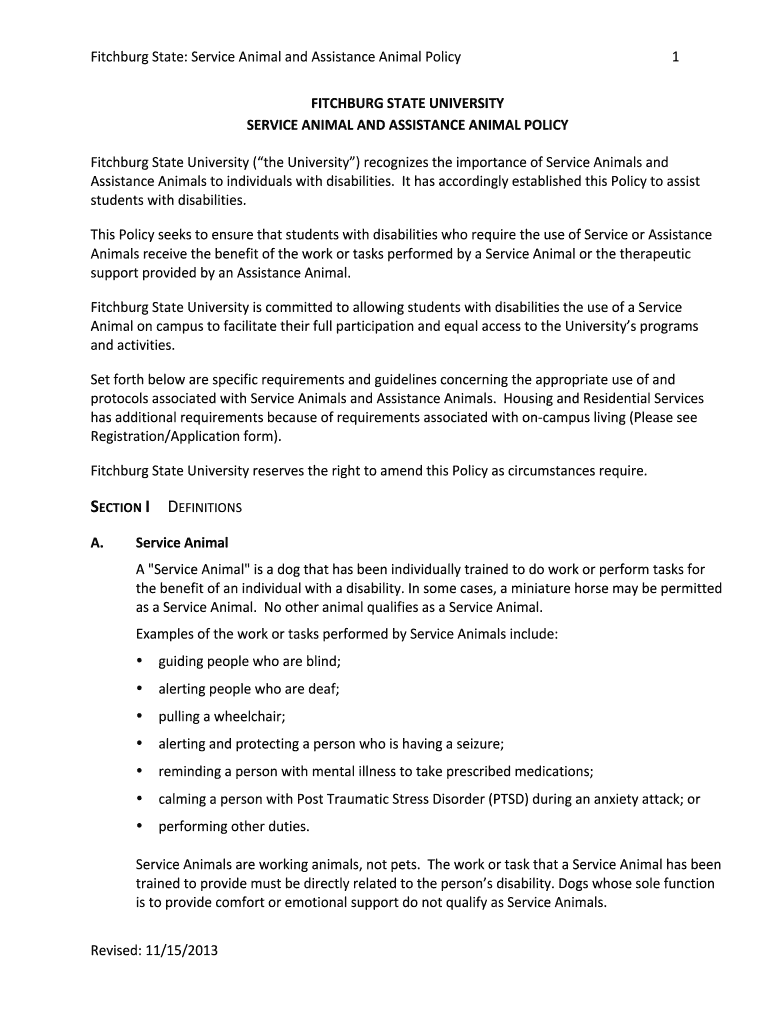 Fitchburg State: Service Animal and Assistance Animal Policy 1

FITCHBURG STATE UNIVERSITY
SERVICE ANIMAL AND ASSISTANCE ANIMAL POLICY

Fitchburg State University ("the University") recognizes the importance of Service Animals and Assistance Animals to individuals with disabilities. It has accordingly established this Policy to assist students with disabilities.

This Policy seeks to ensure that students with disabilities who require the use of Service or Assistance Animals receive the benefit of the work or tasks performed by a Service Animal or the therapeutic support provided by an Assistance Animal.

Fitchburg State University is committed to allowing students with disabilities the use of a Service Animal on campus to facilitate their full participation and equal access to the University's programs and activities.

Set forth below are specific requirements and guidelines concerning the appropriate use of and protocols associated with Service Animals and Assistance Animals. Housing and Residential Services has additional requirements because of requirements associated with on-campus living (Please see Registration/Application form).

Fitchburg State University reserves the right to amend this Policy as circumstances require.

SECTION I DEFINITIONS

A. Service Animal

A "Service Animal" is a dog that has been individually trained to do work or perform tasks for the benefit of an individual with a disability. In some cases, a miniature horse may be permitted as a Service Animal. No other animal qualifies as a Service Animal.

Examples of the work or tasks performed by Service Animals include:

• guiding people who are blind;
• alerting people who are deaf;
• pulling a wheelchair;
• alerting and protecting a person who is having a seizure;
• reminding a person with mental illness to take prescribed medications;
• calming a person with Post Traumatic Stress Disorder (PTSD) during an anxiety attack; or
• performing other duties.

Service Animals are working animals, not pets. The work or task that a Service Animal has been trained to provide must be directly related to the person's disability. Dogs whose sole function is to provide comfort or emotional support do not qualify as Service Animals.

Revised: 11/15/2013